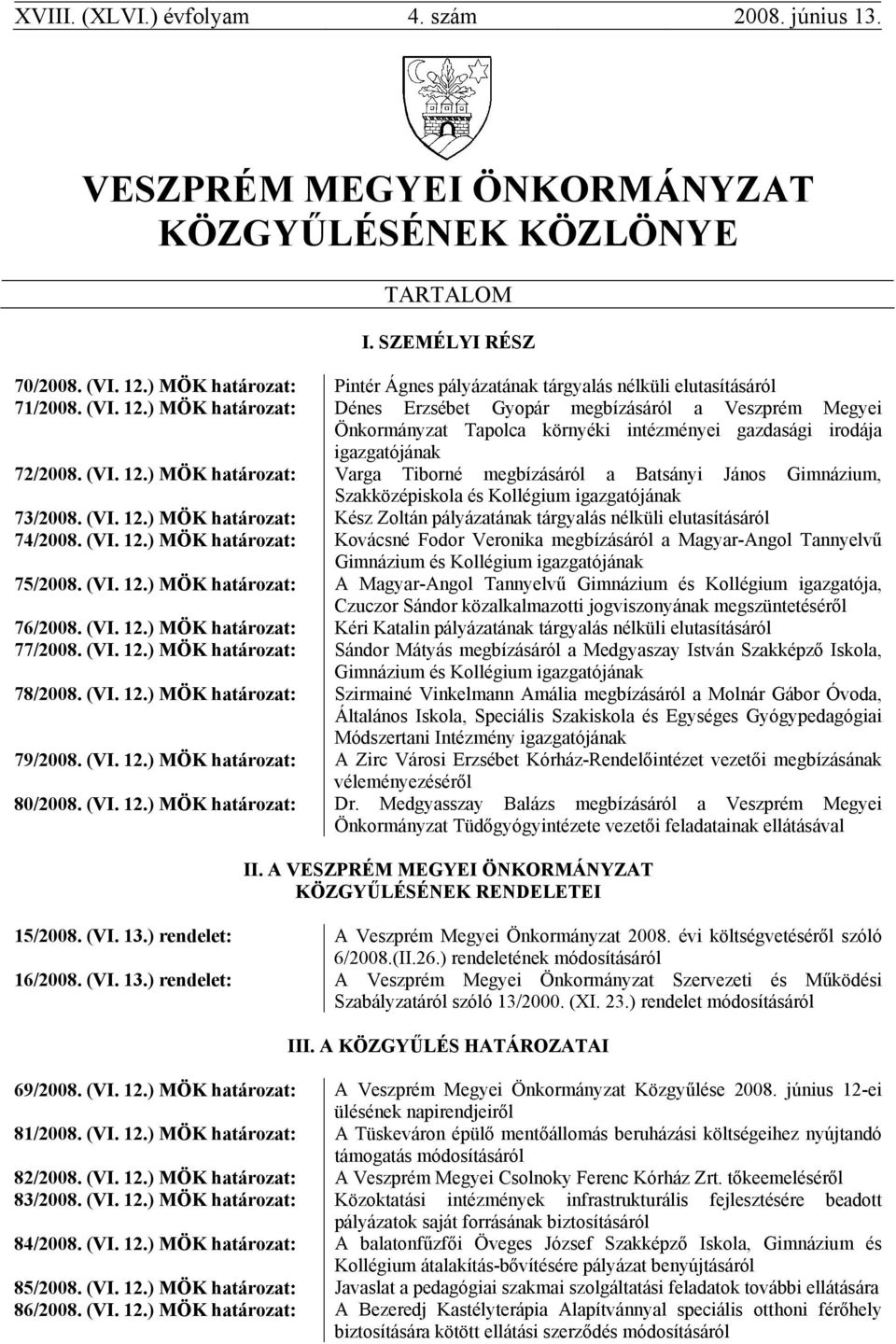 XVIII. (XLVI.) évfolyam 4. szám 2008. június 13.

VESZPRÉM MEGYEI ÖNKORMÁNYZAT KÖZGYŰLÉSÉNEK KÖZLÖNYE

TARTALOM

I. SZEMÉLYI RÉSZ

| | |
|---|---|
| 70/2008. (VI. 12.) MÖK határozat: | Pintér Ágnes pályázatának tárgyalás nélküli elutasításáról |
| 71/2008. (VI. 12.) MÖK határozat: | Dénes Erzsébet Gyopár megbízásáról a Veszprém Megyei Önkormányzat Tapolca környéki intézményei gazdasági irodája igazgatójának |
| 72/2008. (VI. 12.) MÖK határozat: | Varga Tiborné megbízásáról a Batsányi János Gimnázium, Szakközépiskola és Kollégium igazgatójának |
| 73/2008. (VI. 12.) MÖK határozat: | Kész Zoltán pályázatának tárgyalás nélküli elutasításáról |
| 74/2008. (VI. 12.) MÖK határozat: | Kovácsné Fodor Veronika megbízásáról a Magyar-Angol Tannyelvű Gimnázium és Kollégium igazgatójának |
| 75/2008. (VI. 12.) MÖK határozat: | A Magyar-Angol Tannyelvű Gimnázium és Kollégium igazgatója, Czuczor Sándor közalkalmazotti jogviszonyának megszüntetéséről |
| 76/2008. (VI. 12.) MÖK határozat: | Kéri Katalin pályázatának tárgyalás nélküli elutasításáról |
| 77/2008. (VI. 12.) MÖK határozat: | Sándor Mátyás megbízásáról a Medgyaszay István Szakképző Iskola, Gimnázium és Kollégium igazgatójának |
| 78/2008. (VI. 12.) MÖK határozat: | Szirmainé Vinkelmann Amália megbízásáról a Molnár Gábor Óvoda, Általános Iskola, Speciális Szakiskola és Egységes Gyógypedagógiai Módszertani Intézmény igazgatójának |
| 79/2008. (VI. 12.) MÖK határozat: | A Zirc Városi Erzsébet Kórház-Rendelőintézet vezetői megbízásának véleményezéséről |
| 80/2008. (VI. 12.) MÖK határozat: | Dr. Medgyasszay Balázs megbízásáról a Veszprém Megyei Önkormányzat Tüdőgyógyintézete vezetői feladatainak ellátásával |

II. A VESZPRÉM MEGYEI ÖNKORMÁNYZAT KÖZGYŰLÉSÉNEK RENDELETEI

| | |
|---|---|
| 15/2008. (VI. 13.) rendelet: | A Veszprém Megyei Önkormányzat 2008. évi költségvetéséről szóló 6/2008.(II.26.) rendeletének módosításáról |
| 16/2008. (VI. 13.) rendelet: | A Veszprém Megyei Önkormányzat Szervezeti és Működési Szabályzatáról szóló 13/2000. (XI. 23.) rendelet módosításáról |

III. A KÖZGYŰLÉS HATÁROZATAI

| | |
|---|---|
| 69/2008. (VI. 12.) MÖK határozat: | A Veszprém Megyei Önkormányzat Közgyűlése 2008. június 12-ei ülésének napirendjeiről |
| 81/2008. (VI. 12.) MÖK határozat: | A Tüskeváron épülő mentőállomás beruházási költségeihez nyújtandó támogatás módosításáról |
| 82/2008. (VI. 12.) MÖK határozat: | A Veszprém Megyei Csolnoky Ferenc Kórház Zrt. tőkeemeléséről |
| 83/2008. (VI. 12.) MÖK határozat: | Közoktatási intézmények infrastrukturális fejlesztésére beadott pályázatok saját forrásának biztosításáról |
| 84/2008. (VI. 12.) MÖK határozat: | A balatonfűzfői Öveges József Szakképző Iskola, Gimnázium és Kollégium átalakítás-bővítésére pályázat benyújtásáról |
| 85/2008. (VI. 12.) MÖK határozat: | Javaslat a pedagógiai szakmai szolgáltatási feladatok további ellátására |
| 86/2008. (VI. 12.) MÖK határozat: | A Bezeredj Kastélyterápia Alapítvánnyal speciális otthoni férőhely biztosítására kötött ellátási szerződés módosításáról |